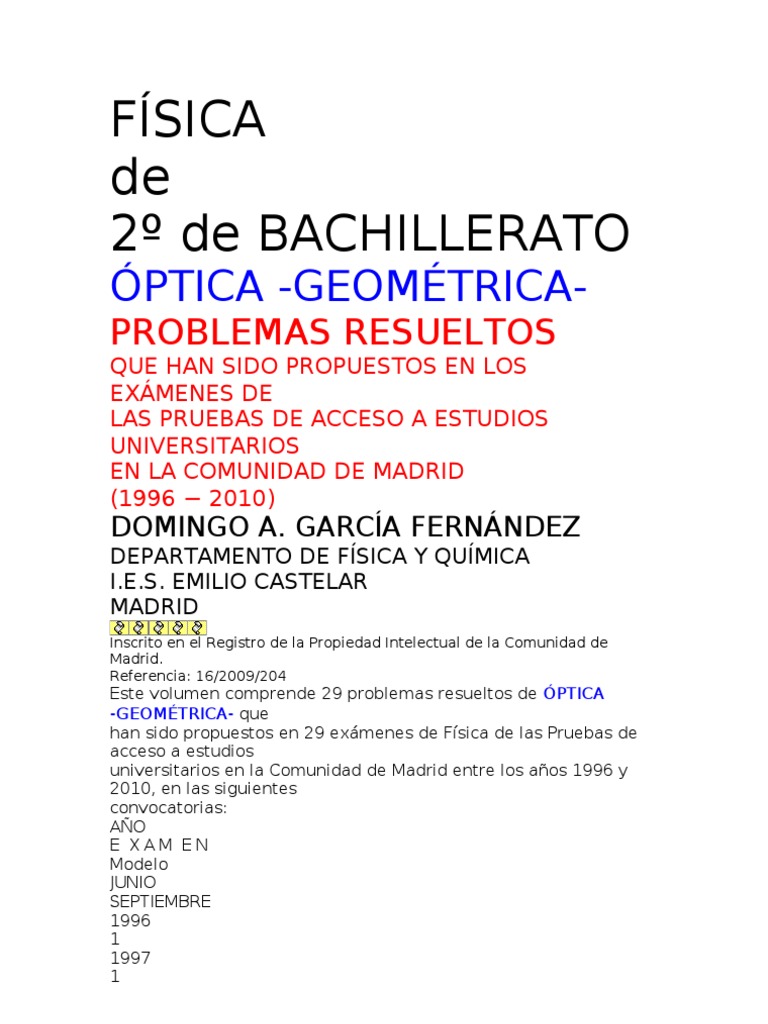 FÍSICA
de
2º de BACHILLERATO
ÓPTICA -GEOMÉTRICA-
PROBLEMAS RESUELTOS
QUE HAN SIDO PROPUESTOS EN LOS EXÁMENES DE
LAS PRUEBAS DE ACCESO A ESTUDIOS UNIVERSITARIOS
EN LA COMUNIDAD DE MADRID
(1996 − 2010)
DOMINGO A. GARCÍA FERNÁNDEZ
DEPARTAMENTO DE FÍSICA Y QUÍMICA
I.E.S. EMILIO CASTELAR
MADRID

Inscrito en el Registro de la Propiedad Intelectual de la Comunidad de Madrid.
Referencia: 16/2009/204
Este volumen comprende 29 problemas resueltos de ÓPTICA -GEOMÉTRICA- que
han sido propuestos en 29 exámenes de Física de las Pruebas de acceso a estudios
universitarios en la Comunidad de Madrid entre los años 1996 y 2010, en las siguientes
convocatorias:
AÑO
E X A M E N
Modelo
JUNIO
SEPTIEMBRE
1996
1
1997
1